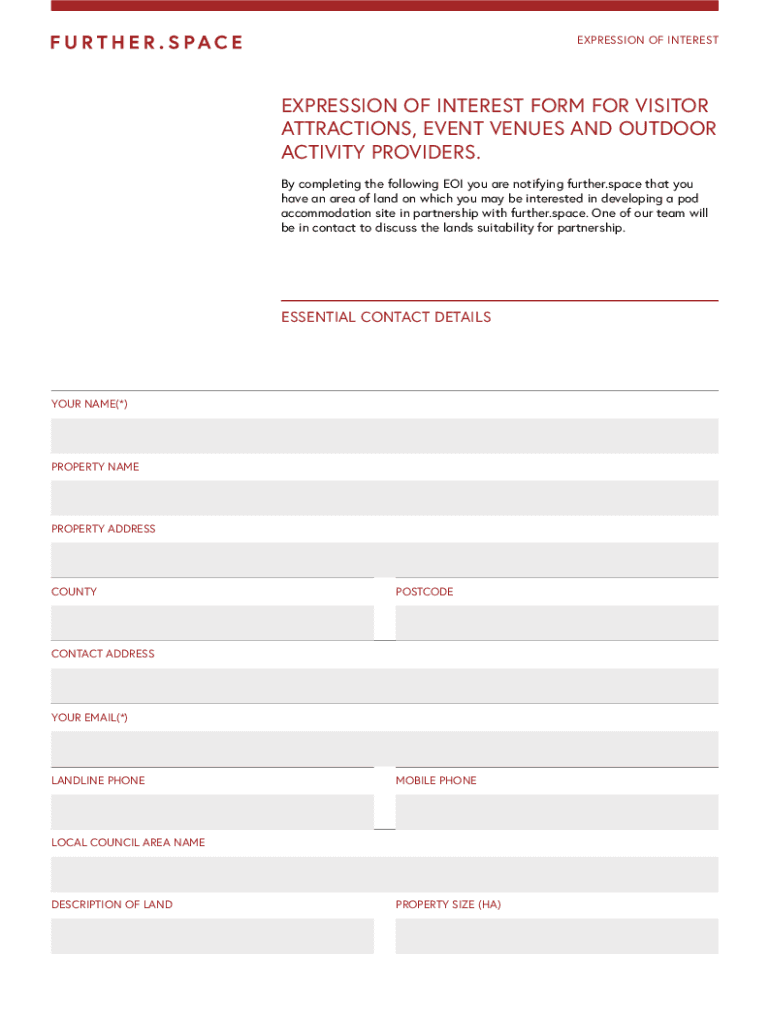 FURTHER.SPACE

EXPRESSION OF INTEREST

EXPRESSION OF INTEREST FORM FOR VISITOR ATTRACTIONS, EVENT VENUES AND OUTDOOR ACTIVITY PROVIDERS.

By completing the following EOI you are notifying further.space that you have an area of land on which you may be interested in developing a pod accommodation site in partnership with further.space. One of our team will be in contact to discuss the lands suitability for partnership.

ESSENTIAL CONTACT DETAILS

YOUR NAME(*)

PROPERTY NAME

PROPERTY ADDRESS

COUNTY

POSTCODE

CONTACT ADDRESS

YOUR EMAIL(*)

LANDLINE PHONE

MOBILE PHONE

LOCAL COUNCIL AREA NAME

DESCRIPTION OF LAND

PROPERTY SIZE (HA)